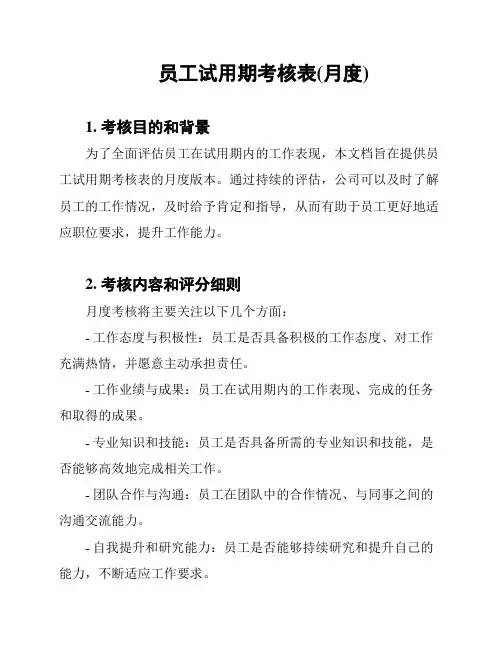 员工试用期考核表(月度)

1. 考核目的和背景

为了全面评估员工在试用期内的工作表现，本文档旨在提供员工试用期考核表的月度版本。通过持续的评估，公司可以及时了解员工的工作情况，及时给予肯定和指导，从而有助于员工更好地适应职位要求，提升工作能力。

2. 考核内容和评分细则

月度考核将主要关注以下几个方面：

- 工作态度与积极性：员工是否具备积极的工作态度、对工作充满热情，并愿意主动承担责任。

- 工作业绩与成果：员工在试用期内的工作表现、完成的任务和取得的成果。

- 专业知识和技能：员工是否具备所需的专业知识和技能，是否能够高效地完成相关工作。

- 团队合作与沟通：员工在团队中的合作情况、与同事之间的沟通交流能力。

- 自我提升和研究能力：员工是否能够持续研究和提升自己的能力，不断适应工作要求。